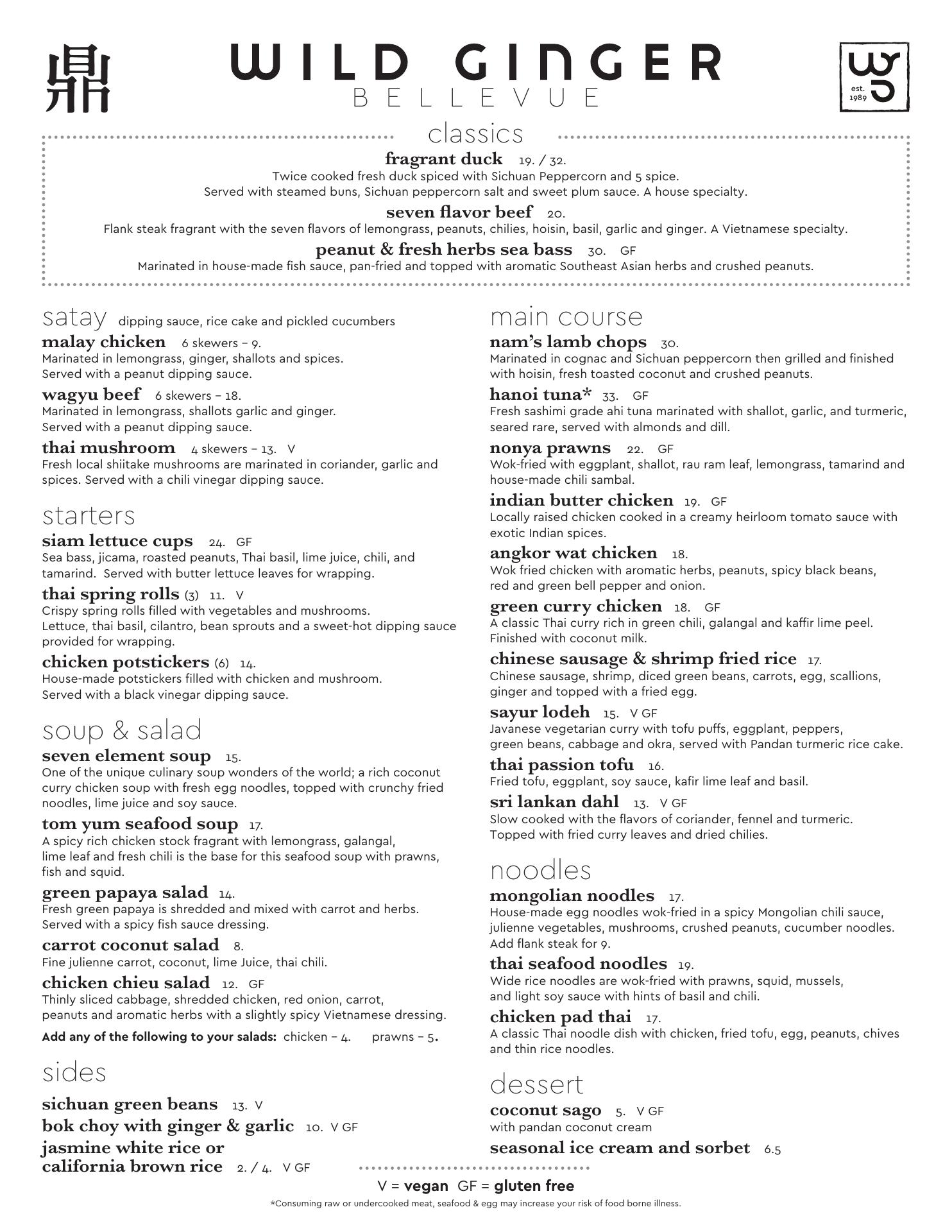 鼎

WILD GINGER
BELLEVUE

wg est. 1989

classics

fragrant duck 19. / 32.
Twice cooked fresh duck spiced with Sichuan Peppercorn and 5 spice.
Served with steamed buns, Sichuan peppercorn salt and sweet plum sauce. A house specialty.

seven flavor beef 20.
Flank steak fragrant with the seven flavors of lemongrass, peanuts, chilies, hoisin, basil, garlic and ginger. A Vietnamese specialty.

peanut & fresh herbs sea bass 30. GF
Marinated in house-made fish sauce, pan-fried and topped with aromatic Southeast Asian herbs and crushed peanuts.

satay dipping sauce, rice cake and pickled cucumbers

malay chicken 6 skewers – 9.
Marinated in lemongrass, ginger, shallots and spices.
Served with a peanut dipping sauce.

wagyu beef 6 skewers – 18.
Marinated in lemongrass, shallots garlic and ginger.
Served with a peanut dipping sauce.

thai mushroom 4 skewers – 13. V
Fresh local shiitake mushrooms are marinated in coriander, garlic and spices. Served with a chili vinegar dipping sauce.

starters

siam lettuce cups 24. GF
Sea bass, jicama, roasted peanuts, Thai basil, lime juice, chili, and tamarind. Served with butter lettuce leaves for wrapping.

thai spring rolls (3) 11. V
Crispy spring rolls filled with vegetables and mushrooms.
Lettuce, thai basil, cilantro, bean sprouts and a sweet-hot dipping sauce provided for wrapping.

chicken potstickers (6) 14.
House-made potstickers filled with chicken and mushroom.
Served with a black vinegar dipping sauce.

soup & salad

seven element soup 15.
One of the unique culinary soup wonders of the world; a rich coconut curry chicken soup with fresh egg noodles, topped with crunchy fried noodles, lime juice and soy sauce.

tom yum seafood soup 17.
A spicy rich chicken stock fragrant with lemongrass, galangal, lime leaf and fresh chili is the base for this seafood soup with prawns, fish and squid.

green papaya salad 14.
Fresh green papaya is shredded and mixed with carrot and herbs.
Served with a spicy fish sauce dressing.

carrot coconut salad 8.
Fine julienne carrot, coconut, lime Juice, thai chili.

chicken chieu salad 12. GF
Thinly sliced cabbage, shredded chicken, red onion, carrot, peanuts and aromatic herbs with a slightly spicy Vietnamese dressing.

Add any of the following to your salads: chicken – 4. prawns – 5.

sides

sichuan green beans 13. V
bok choy with ginger & garlic 10. V GF
jasmine white rice or california brown rice 2. / 4. V GF

main course

nam's lamb chops 30.
Marinated in cognac and Sichuan peppercorn then grilled and finished with hoisin, fresh toasted coconut and crushed peanuts.

hanoi tuna* 33. GF
Fresh sashimi grade ahi tuna marinated with shallot, garlic, and turmeric, seared rare, served with almonds and dill.

nonya prawns 22. GF
Wok-fried with eggplant, shallot, rau ram leaf, lemongrass, tamarind and house-made chili sambal.

indian butter chicken 19. GF
Locally raised chicken cooked in a creamy heirloom tomato sauce with exotic Indian spices.

angkor wat chicken 18.
Wok fried chicken with aromatic herbs, peanuts, spicy black beans, red and green bell pepper and onion.

green curry chicken 18. GF
A classic Thai curry rich in green chili, galangal and kaffir lime peel.
Finished with coconut milk.

chinese sausage & shrimp fried rice 17.
Chinese sausage, shrimp, diced green beans, carrots, egg, scallions, ginger and topped with a fried egg.

sayur lodeh 15. V GF
Javanese vegetarian curry with tofu puffs, eggplant, peppers, green beans, cabbage and okra, served with Pandan turmeric rice cake.

thai passion tofu 16.
Fried tofu, eggplant, soy sauce, kafir lime leaf and basil.

sri lankan dahl 13. V GF
Slow cooked with the flavors of coriander, fennel and turmeric.
Topped with fried curry leaves and dried chilies.

noodles

mongolian noodles 17.
House-made egg noodles wok-fried in a spicy Mongolian chili sauce, julienne vegetables, mushrooms, crushed peanuts, cucumber noodles.
Add flank steak for 9.

thai seafood noodles 19.
Wide rice noodles are wok-fried with prawns, squid, mussels, and light soy sauce with hints of basil and chili.

chicken pad thai 17.
A classic Thai noodle dish with chicken, fried tofu, egg, peanuts, chives and thin rice noodles.

dessert

coconut sago 5. V GF
with pandan coconut cream

seasonal ice cream and sorbet 6.5

V = vegan GF = gluten free
*Consuming raw or undercooked meat, seafood & egg may increase your risk of food borne illness.